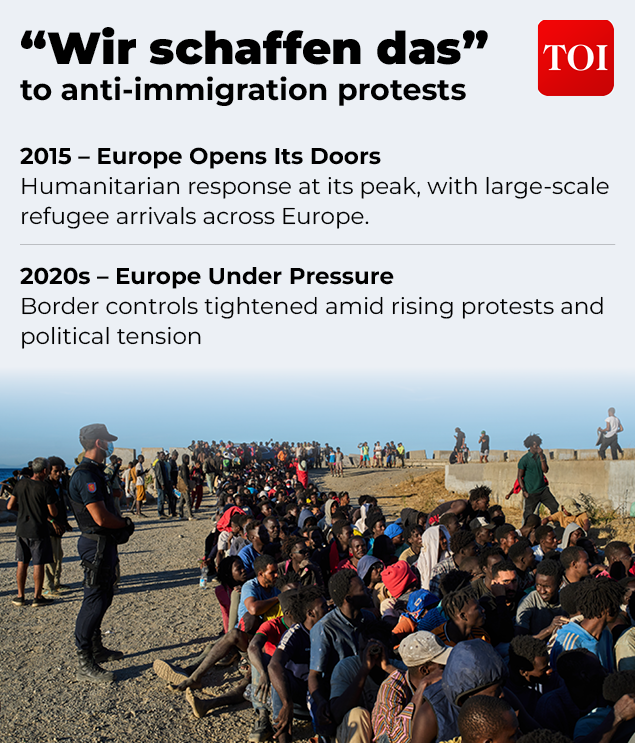 “Wir schaffen das”
to anti-immigration protests

TOI

2015 – Europe Opens Its Doors
Humanitarian response at its peak, with large-scale refugee arrivals across Europe.

2020s – Europe Under Pressure
Border controls tightened amid rising protests and political tension